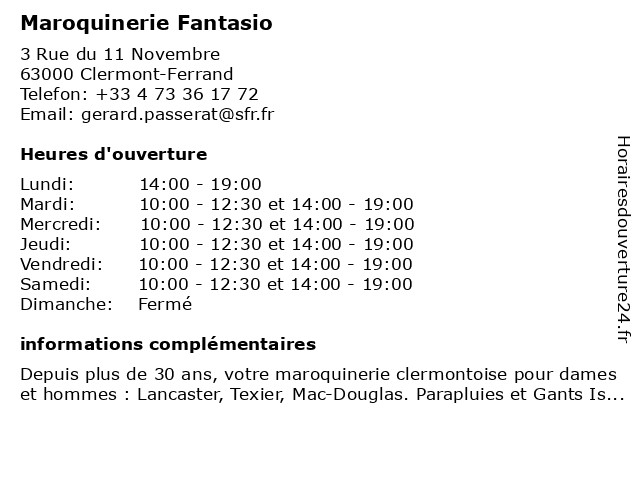 Maroquinerie Fantasio

3 Rue du 11 Novembre
63000 Clermont-Ferrand
Telefon: +33 4 73 36 17 72
Email: gerard.passerat@sfr.fr

Heures d'ouverture

| | |
|---|---|
| Lundi: | 14:00 - 19:00 |
| Mardi: | 10:00 - 12:30 et 14:00 - 19:00 |
| Mercredi: | 10:00 - 12:30 et 14:00 - 19:00 |
| Jeudi: | 10:00 - 12:30 et 14:00 - 19:00 |
| Vendredi: | 10:00 - 12:30 et 14:00 - 19:00 |
| Samedi: | 10:00 - 12:30 et 14:00 - 19:00 |
| Dimanche: | Fermé |

informations complémentaires

Depuis plus de 30 ans, votre maroquinerie clermontoise pour dames et hommes : Lancaster, Texier, Mac-Douglas. Parapluies et Gants Is...

Horairesdouverture24.fr